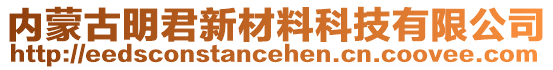 内蒙古明君新材料科技有限公司
http://eedsconstancehen.cn.coovee.com